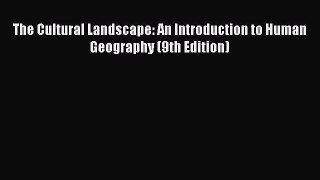 The Cultural Landscape: An Introduction to Human Geography (9th Edition)